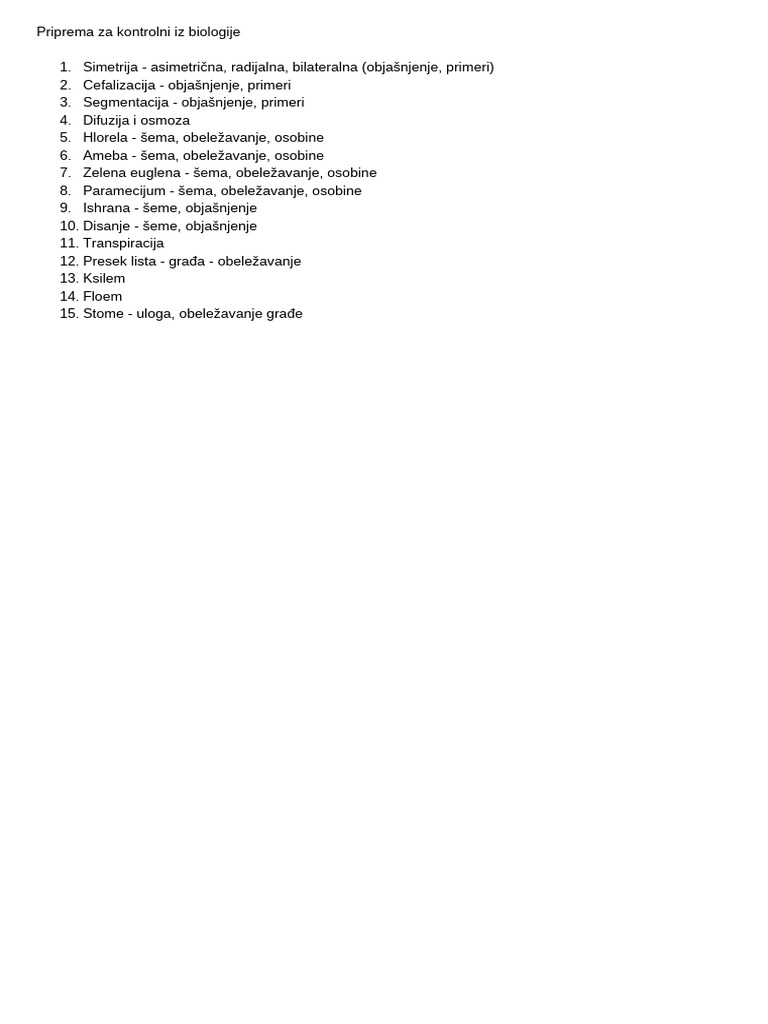 Priprema za kontrolni iz biologije

1. Simetrija - asimetrična, radijalna, bilateralna (objašnjenje, primeri)
2. Cefalizacija - objašnjenje, primeri
3. Segmentacija - objašnjenje, primeri
4. Difuzija i osmoza
5. Hlorela - šema, obeležavanje, osobine
6. Ameba - šema, obeležavanje, osobine
7. Zelena euglena - šema, obeležavanje, osobine
8. Paramecijum - šema, obeležavanje, osobine
9. Ishrana - šeme, objašnjenje
10. Disanje - šeme, objašnjenje
11. Transpiracija
12. Presek lista - građa - obeležavanje
13. Ksilem
14. Floem
15. Stome - uloga, obeležavanje građe